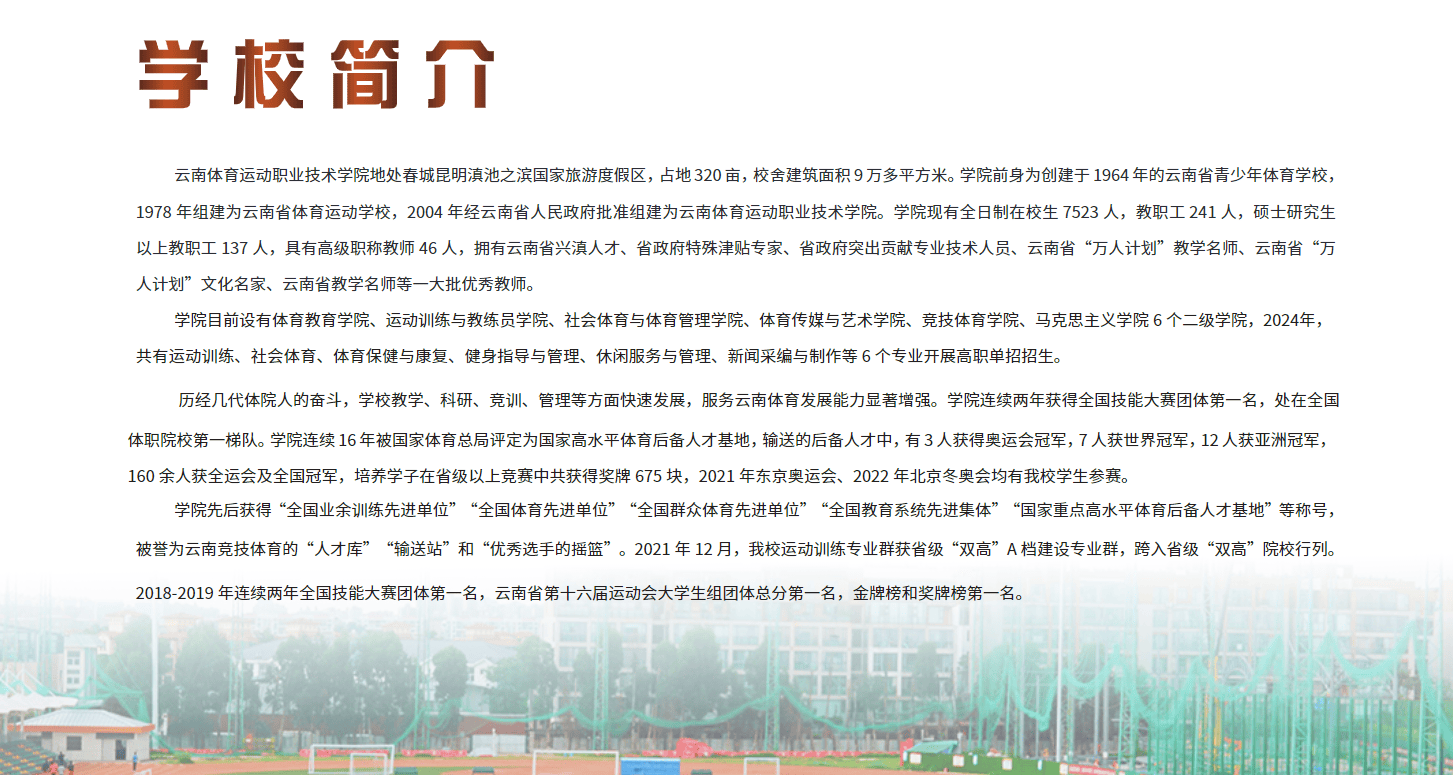 学校简介

云南体育运动职业技术学院地处春城昆明滇池之滨国家旅游度假区，占地 320 亩，校舍建筑面积 9 万多平方米。学院前身为创建于 1964 年的云南省青少年体育学校，1978 年组建为云南省体育运动学校，2004 年经云南省人民政府批准组建为云南体育运动职业技术学院。学院现有全日制在校生 7523 人，教职工 241 人，硕士研究生以上教职工 137 人，具有高级职称教师 46 人，拥有云南省兴滇人才、省政府特殊津贴专家、省政府突出贡献专业技术人员、云南省“万人计划”教学名师、云南省“万人计划”文化名家、云南省教学名师等一大批优秀教师。

学院目前设有体育教育学院、运动训练与教练员学院、社会体育与体育管理学院、体育传媒与艺术学院、竞技体育学院、马克思主义学院 6 个二级学院，2024年，共有运动训练、社会体育、体育保健与康复、健身指导与管理、休闲服务与管理、新闻采编与制作等 6 个专业开展高职单招招生。

历经几代体院人的奋斗，学校教学、科研、竞训、管理等方面快速发展，服务云南体育发展能力显著增强。学院连续两年获得全国技能大赛团体第一名，处在全国体职院校第一梯队。学院连续 16 年被国家体育总局评定为国家高水平体育后备人才基地，输送的后备人才中，有 3 人获得奥运会冠军，7 人获世界冠军，12 人获亚洲冠军，160 余人获全运会及全国冠军，培养学子在省级以上竞赛中共获得奖牌 675 块，2021 年东京奥运会、2022 年北京冬奥会均有我校学生参赛。

学院先后获得“全国业余训练先进单位”“全国体育先进单位”“全国群众体育先进单位”“全国教育系统先进集体”“国家重点高水平体育后备人才基地”等称号，被誉为云南竞技体育的“人才库”“输送站”和“优秀选手的摇篮”。2021 年 12 月，我校运动训练专业群获省级“双高”A 档建设专业群，跨入省级“双高”院校行列。

2018-2019 年连续两年全国技能大赛团体第一名，云南省第十六届运动会大学生组团体总分第一名，金牌榜和奖牌榜第一名。